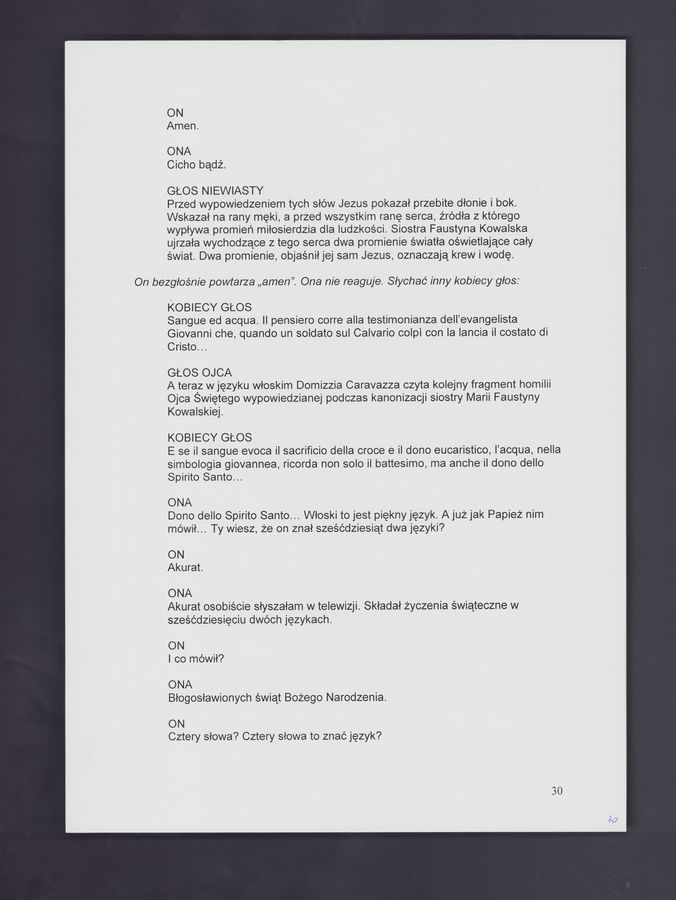 ON
Amen.

ONA
Cicho bądź.

GŁOS NIEWIASTY
Przed wypowiedzeniem tych słów Jezus pokazał przebite dłonie i bok. Wskazał na rany męki, a przed wszystkim ranę serca, źródła z którego wypływa promień miłosierdzia dla ludzkości. Siostra Faustyna Kowalska ujrzała wychodzące z tego serca dwa promienie światła oświetlające cały świat. Dwa promienie, objaśnił jej sam Jezus, oznaczają krew i wodę.

On bezgłośnie powtarza „amen". Ona nie reaguje. Słychać inny kobiecy głos:

KOBIECY GŁOS
Sangue ed acqua. Il pensiero corre alla testimonianza dell'evangelista Giovanni che, quando un soldato sul Calvario colpì con la lancia il costato di Cristo…

GŁOS OJCA
A teraz w języku włoskim Domizzia Caravazza czyta kolejny fragment homilii Ojca Świętego wypowiedzianej podczas kanonizacji siostry Marii Faustyny Kowalskiej.

KOBIECY GŁOS
E se il sangue evoca il sacrificio della croce e il dono eucaristico, l'acqua, nella simbologia giovannea, ricorda non solo il battesimo, ma anche il dono dello Spirito Santo…

ONA
Dono dello Spirito Santo… Włoski to jest piękny język. A już jak Papież nim mówił… Ty wiesz, że on znał sześćdziesiąt dwa języki?

ON
Akurat.

ONA
Akurat osobiście słyszałam w telewizji. Składał życzenia świąteczne w sześćdziesięciu dwóch językach.

ON
I co mówił?

ONA
Błogosławionych świąt Bożego Narodzenia.

ON
Cztery słowa? Cztery słowa to znać język?

30

70